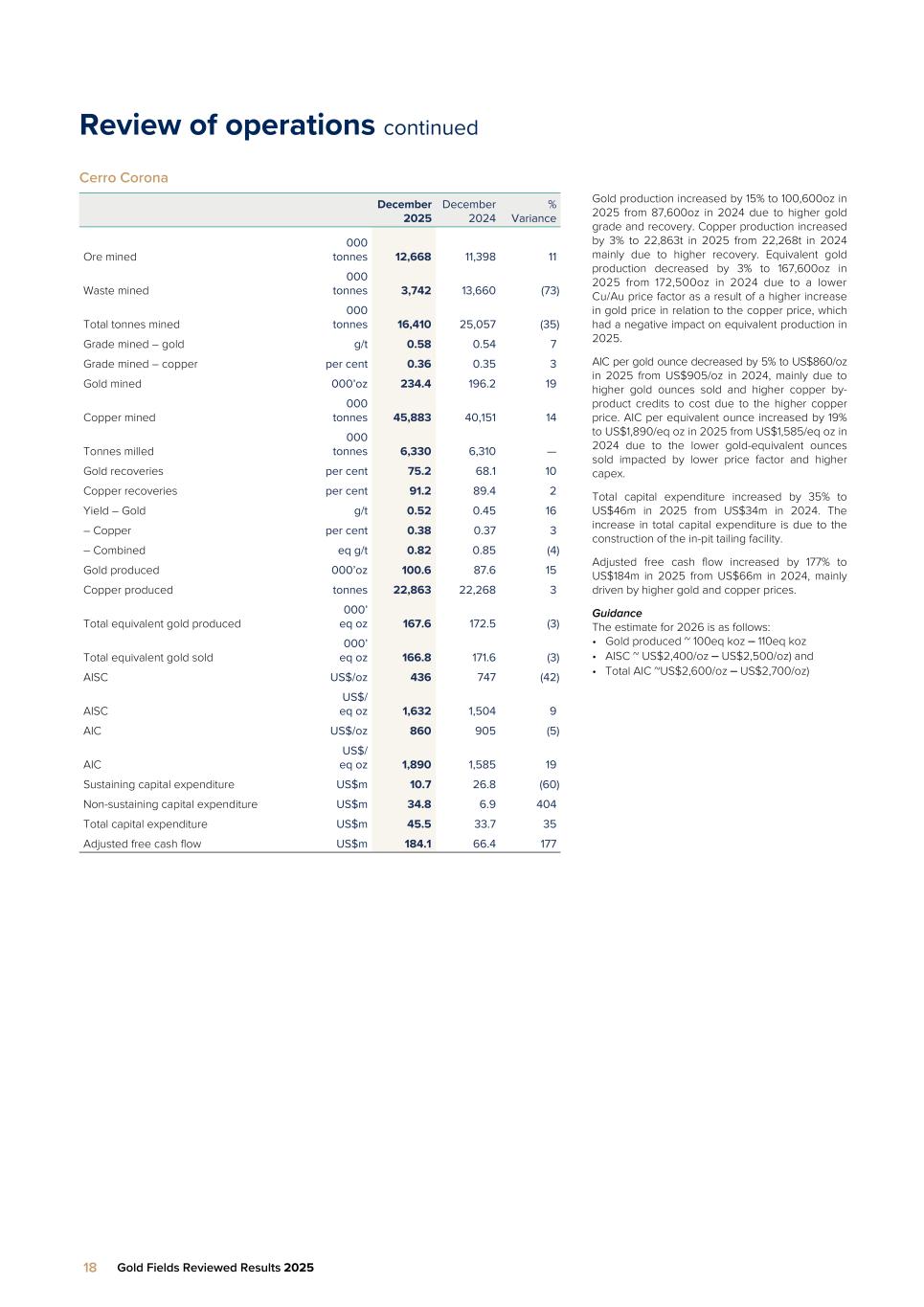 Review of operations continued

Cerro Corona

| | | December 2025 | December 2024 | % Variance |
|---|---|---|---|---|
| Ore mined | 000 tonnes | 12,668 | 11,398 | 11 |
| Waste mined | 000 tonnes | 3,742 | 13,660 | (73) |
| Total tonnes mined | 000 tonnes | 16,410 | 25,057 | (35) |
| Grade mined – gold | g/t | 0.58 | 0.54 | 7 |
| Grade mined – copper | per cent | 0.36 | 0.35 | 3 |
| Gold mined | 000'oz | 234.4 | 196.2 | 19 |
| Copper mined | 000 tonnes | 45,883 | 40,151 | 14 |
| Tonnes milled | 000 tonnes | 6,330 | 6,310 | — |
| Gold recoveries | per cent | 75.2 | 68.1 | 10 |
| Copper recoveries | per cent | 91.2 | 89.4 | 2 |
| Yield – Gold | g/t | 0.52 | 0.45 | 16 |
| – Copper | per cent | 0.38 | 0.37 | 3 |
| – Combined | eq g/t | 0.82 | 0.85 | (4) |
| Gold produced | 000'oz | 100.6 | 87.6 | 15 |
| Copper produced | tonnes | 22,863 | 22,268 | 3 |
| Total equivalent gold produced | 000' eq oz | 167.6 | 172.5 | (3) |
| Total equivalent gold sold | 000' eq oz | 166.8 | 171.6 | (3) |
| AISC | US$/oz | 436 | 747 | (42) |
| AISC | US$/ eq oz | 1,632 | 1,504 | 9 |
| AIC | US$/oz | 860 | 905 | (5) |
| AIC | US$/ eq oz | 1,890 | 1,585 | 19 |
| Sustaining capital expenditure | US$m | 10.7 | 26.8 | (60) |
| Non-sustaining capital expenditure | US$m | 34.8 | 6.9 | 404 |
| Total capital expenditure | US$m | 45.5 | 33.7 | 35 |
| Adjusted free cash flow | US$m | 184.1 | 66.4 | 177 |

Gold production increased by 15% to 100,600oz in 2025 from 87,600oz in 2024 due to higher gold grade and recovery. Copper production increased by 3% to 22,863t in 2025 from 22,268t in 2024 mainly due to higher recovery. Equivalent gold production decreased by 3% to 167,600oz in 2025 from 172,500oz in 2024 due to a lower Cu/Au price factor as a result of a higher increase in gold price in relation to the copper price, which had a negative impact on equivalent production in 2025.

AIC per gold ounce decreased by 5% to US$860/oz in 2025 from US$905/oz in 2024, mainly due to higher gold ounces sold and higher copper by-product credits to cost due to the higher copper price. AIC per equivalent ounce increased by 19% to US$1,890/eq oz in 2025 from US$1,585/eq oz in 2024 due to the lower gold-equivalent ounces sold impacted by lower price factor and higher capex.

Total capital expenditure increased by 35% to US$46m in 2025 from US$34m in 2024. The increase in total capital expenditure is due to the construction of the in-pit tailing facility.

Adjusted free cash flow increased by 177% to US$184m in 2025 from US$66m in 2024, mainly driven by higher gold and copper prices.

Guidance
The estimate for 2026 is as follows:
• Gold produced ~ 100eq koz – 110eq koz
• AISC ~ US$2,400/oz – US$2,500/oz) and
• Total AIC ~US$2,600/oz – US$2,700/oz)

18 Gold Fields Reviewed Results 2025